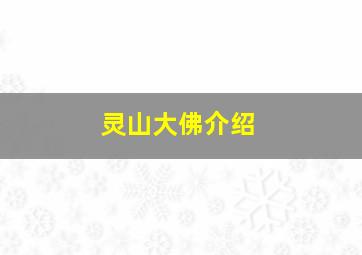 灵山大佛介绍